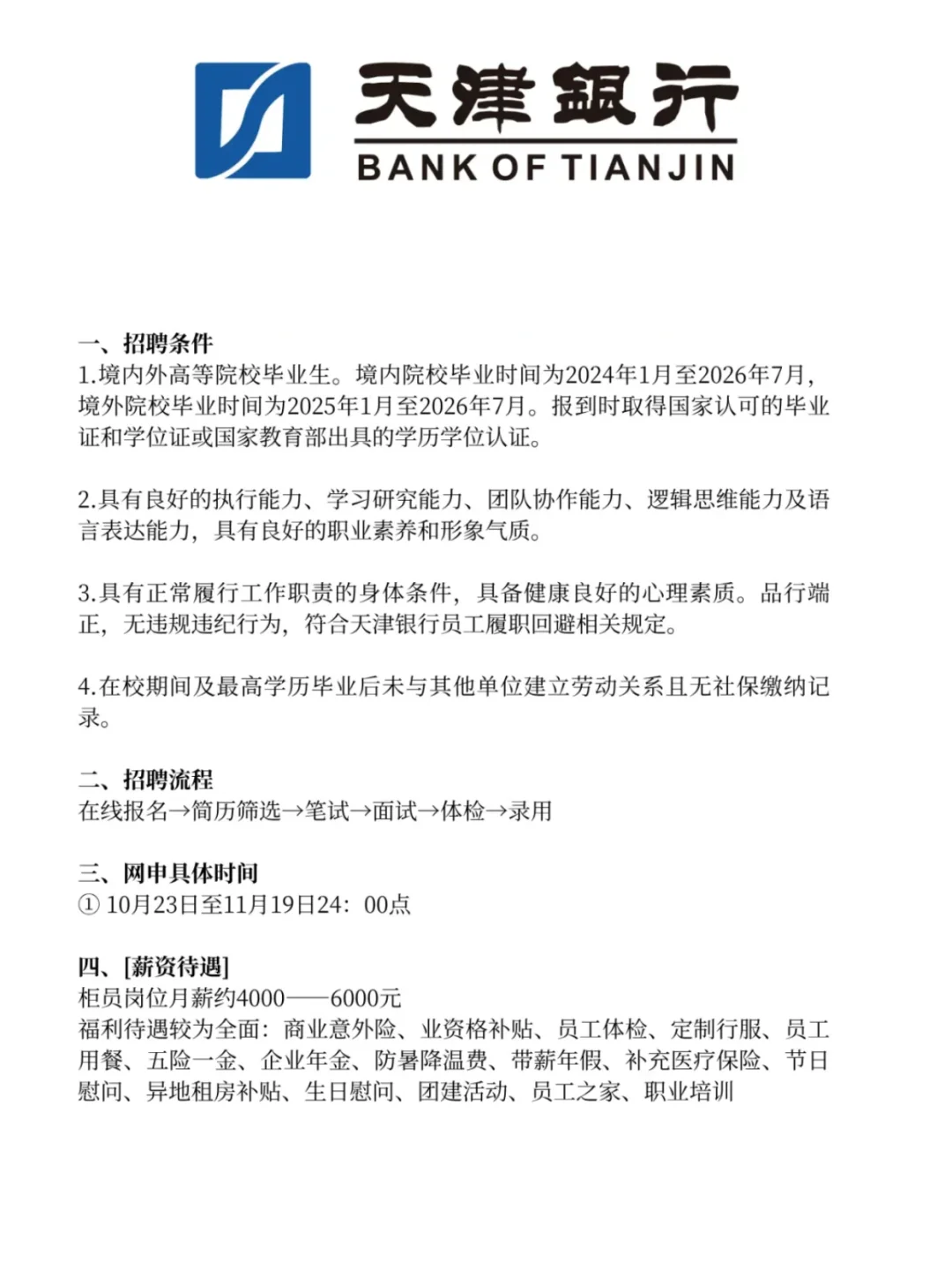 天津银行
BANK OF TIANJIN

一、招聘条件
1.境内外高等院校毕业生。境内院校毕业时间为2024年1月至2026年7月，境外院校毕业时间为2025年1月至2026年7月。报到时取得国家认可的毕业证和学位证或国家教育部出具的学历学位认证。

2.具有良好的执行能力、学习研究能力、团队协作能力、逻辑思维能力及语言表达能力，具有良好的职业素养和形象气质。

3.具有正常履行工作职责的身体条件，具备健康良好的心理素质。品行端正，无违规违纪行为，符合天津银行员工履职回避相关规定。

4.在校期间及最高学历毕业后未与其他单位建立劳动关系且无社保缴纳记录。

二、招聘流程
在线报名→简历筛选→笔试→面试→体检→录用

三、网申具体时间
① 10月23日至11月19日24：00点

四、[薪资待遇]
柜员岗位月薪约4000——6000元
福利待遇较为全面：商业意外险、业资格补贴、员工体检、定制行服、员工用餐、五险一金、企业年金、防暑降温费、带薪年假、补充医疗保险、节日慰问、异地租房补贴、生日慰问、团建活动、员工之家、职业培训